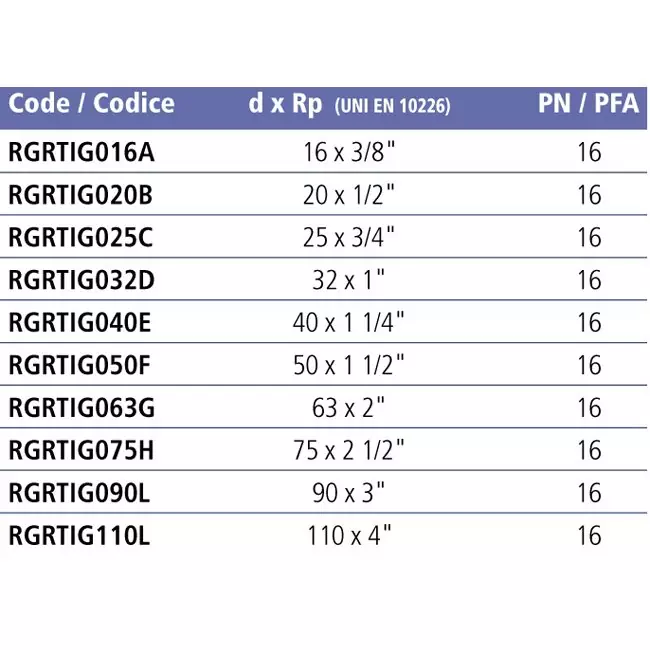 | Code / Codice | d x Rp (UNI EN 10226) | PN / PFA |
|---|---|---|
| RGRTIG016A | 16 x 3/8" | 16 |
| RGRTIG020B | 20 x 1/2" | 16 |
| RGRTIG025C | 25 x 3/4" | 16 |
| RGRTIG032D | 32 x 1" | 16 |
| RGRTIG040E | 40 x 1 1/4" | 16 |
| RGRTIG050F | 50 x 1 1/2" | 16 |
| RGRTIG063G | 63 x 2" | 16 |
| RGRTIG075H | 75 x 2 1/2" | 16 |
| RGRTIG090L | 90 x 3" | 16 |
| RGRTIG110L | 110 x 4" | 16 |